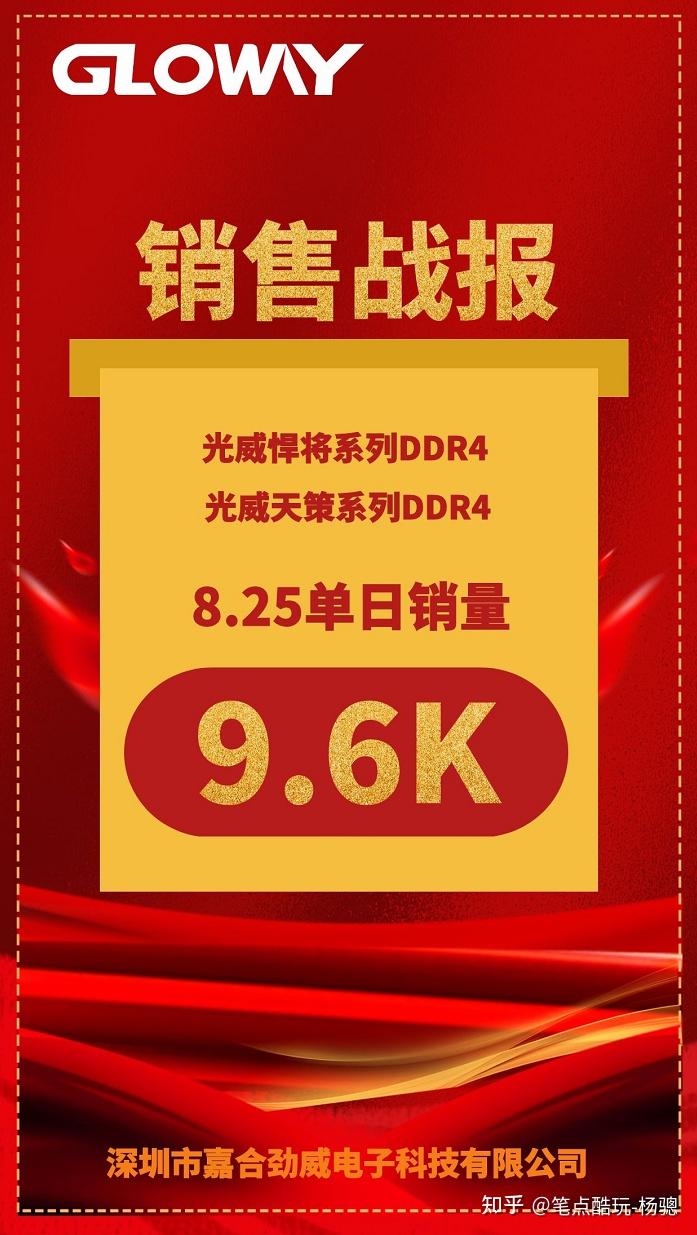 GLOWAY

销售战报

光威悍将系列DDR4

光威天策系列DDR4

8.25单日销量

9.6K

深圳市嘉合劲威电子科技有限公司

知乎 @笔点酷玩-杨骢